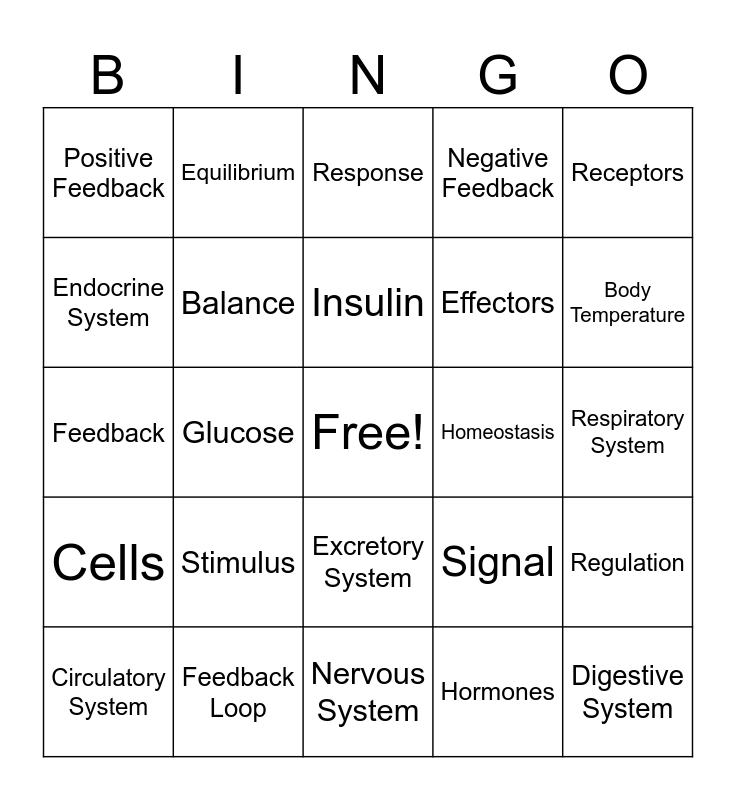 | B | I | N | G | O |
|---|---|---|---|---|
| Positive Feedback | Equilibrium | Response | Negative Feedback | Receptors |
| Endocrine System | Balance | Insulin | Effectors | Body Temperature |
| Feedback | Glucose | Free! | Homeostasis | Respiratory System |
| Cells | Stimulus | Excretory System | Signal | Regulation |
| Circulatory System | Feedback Loop | Nervous System | Hormones | Digestive System |